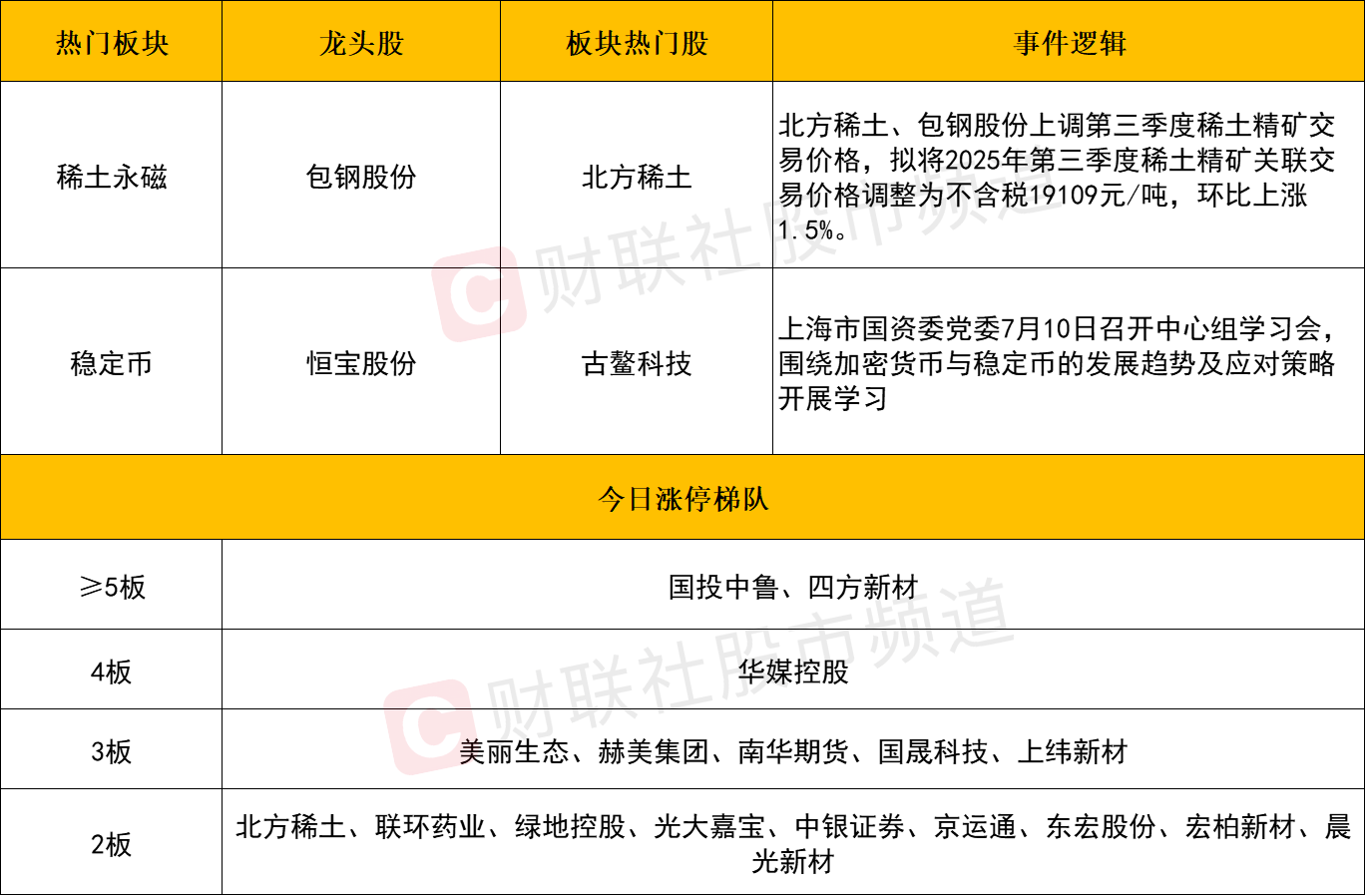 | 热门板块 | 龙头股 | 板块热门股 | 事件逻辑 |
|---|---|---|---|
| 稀土永磁 | 包钢股份 | 北方稀土 | 北方稀土、包钢股份上调第三季度稀土精矿交易价格，拟将2025年第三季度稀土精矿关联交易价格调整为不含税19109元/吨，环比上涨1.5%。 |
| 稳定币 | 恒宝股份 | 古鳌科技 | 上海市国资委党委7月10日召开中心组学习会，围绕加密货币与稳定币的发展趋势及应对策略开展学习 |
| 今日涨停梯队 | | | |
| ≥5板 | 国投中鲁、四方新材 | | |
| 4板 | 华媒控股 | | |
| 3板 | 美丽生态、赫美集团、南华期货、国晟科技、上纬新材 | | |
| 2板 | 北方稀土、联环药业、绿地控股、光大嘉宝、中银证券、京运通、东宏股份、宏柏新材、晨光新材 | | |

财联社股市频道